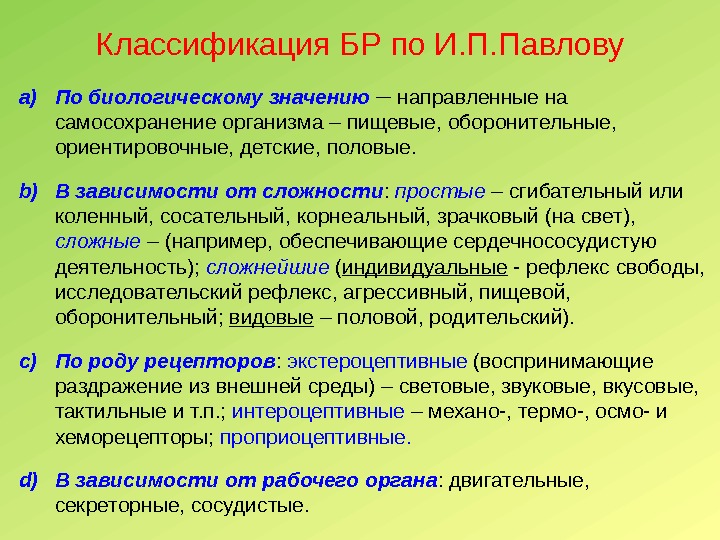 Классификация БР по И.П.Павлову

a) По биологическому значению – направленные на самосохранение организма – пищевые, оборонительные, ориентировочные, детские, половые.

b) В зависимости от сложности: простые – сгибательный или коленный, сосательный, корнеальный, зрачковый (на свет), сложные – (например, обеспечивающие сердечнососудистую деятельность); сложнейшие (индивидуальные - рефлекс свободы, исследовательский рефлекс, агрессивный, пищевой, оборонительный; видовые – половой, родительский).

c) По роду рецепторов: экстероцептивные (воспринимающие раздражение из внешней среды) – световые, звуковые, вкусовые, тактильные и т.п.; интероцептивные – механо-, термо-, осмо- и хеморецепторы; проприоцептивные.

d) В зависимости от рабочего органа: двигательные, секреторные, сосудистые.